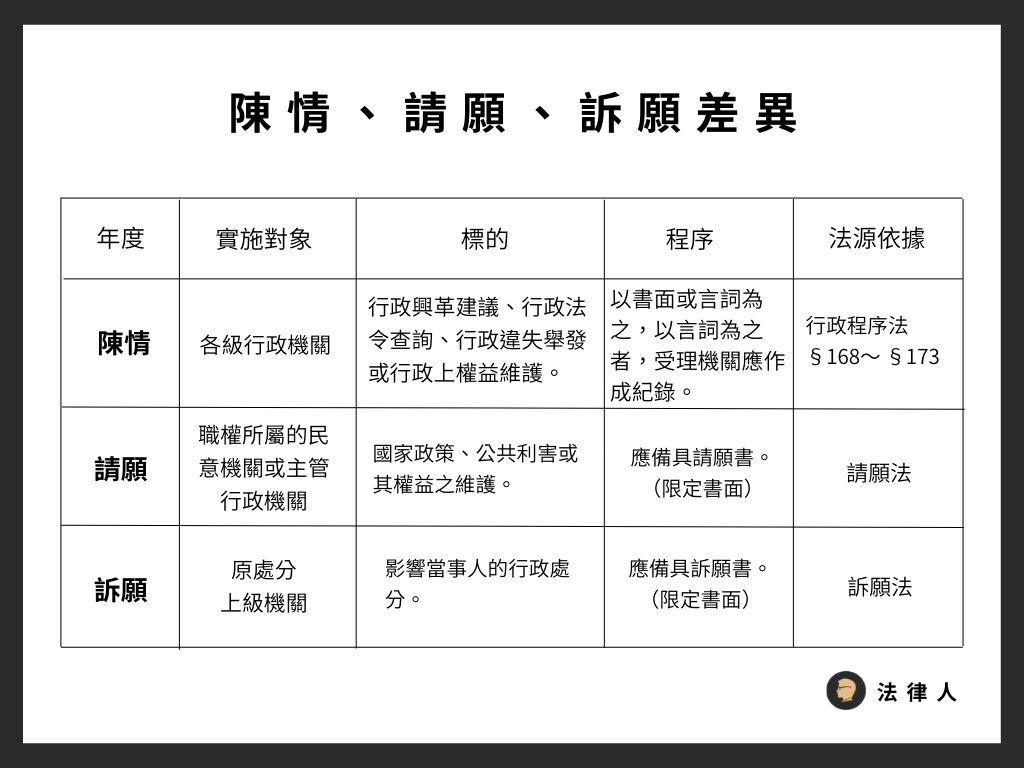 陳情、請願、訴願差異

| 年度 | 實施對象 | 標的 | 程序 | 法源依據 |
|---|---|---|---|---|
| 陳情 | 各級行政機關 | 行政興革建議、行政法令查詢、行政違失舉發或行政上權益維護。 | 以書面或言詞為之，以言詞為之者，受理機關應作成紀錄。 | 行政程序法 §168～ §173 |
| 請願 | 職權所屬的民意機關或主管行政機關 | 國家政策、公共利害或其權益之維護。 | 應備具請願書。（限定書面） | 請願法 |
| 訴願 | 原處分上級機關 | 影響當事人的行政處分。 | 應備具訴願書。（限定書面） | 訴願法 |

法律人